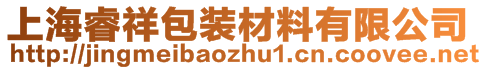 上海睿祥包装材料有限公司
http://jingmeibaozhu1.cn.coovee.net